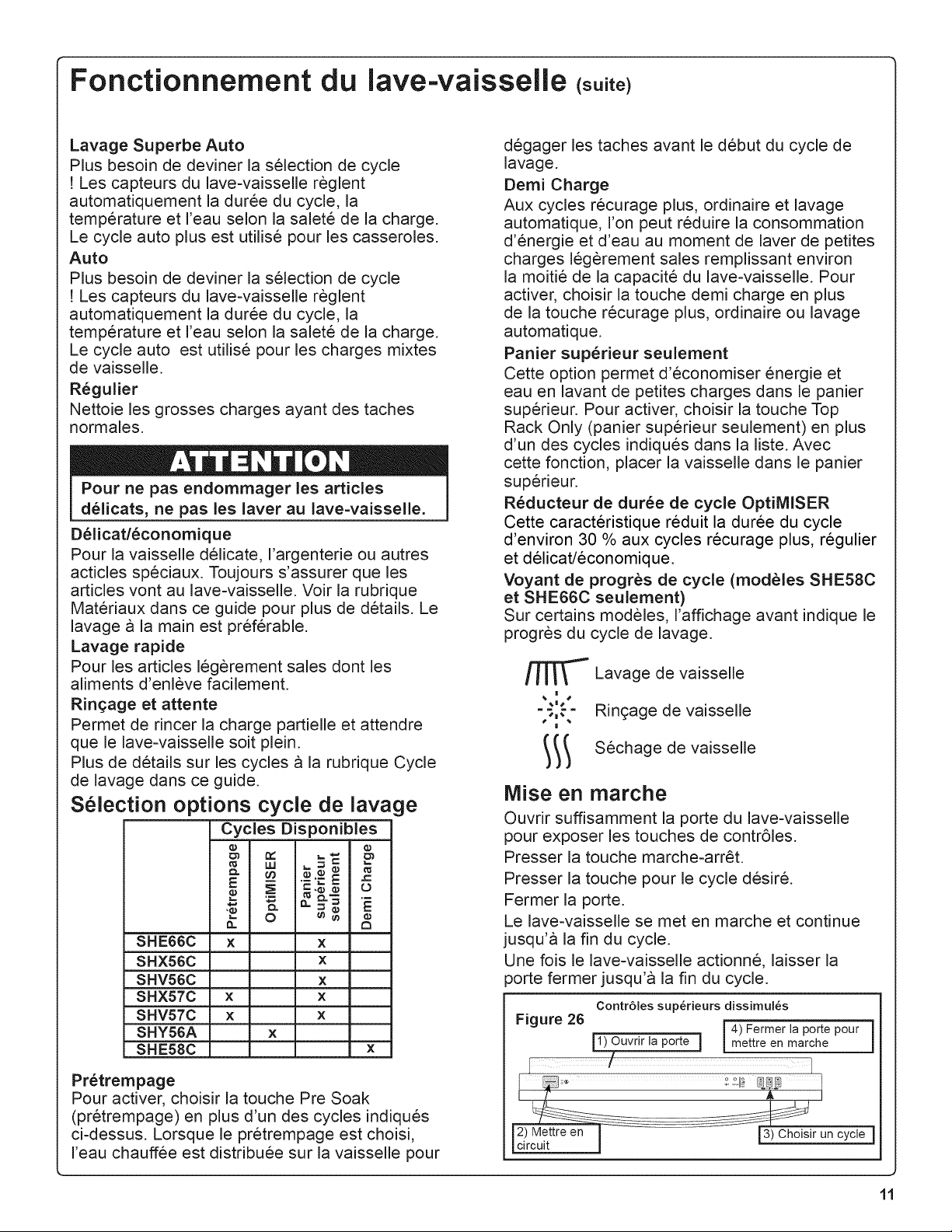 Fonctionnement du lave-vaisselle (suite)

Lavage Superbe Auto
Plus besoin de deviner la sélection de cycle ! Les capteurs du lave-vaisselle règlent automatiquement la durée du cycle, la température et l'eau selon la saleté de la charge. Le cycle auto plus est utilisé pour les casseroles.

Auto
Plus besoin de deviner la sélection de cycle ! Les capteurs du lave-vaisselle règlent automatiquement la durée du cycle, la température et l'eau selon la saleté de la charge. Le cycle auto est utilisé pour les charges mixtes de vaisselle.

Régulier
Nettoie les grosses charges ayant des taches normales.

ATTENTION
Pour ne pas endommager les articles délicats, ne pas les laver au lave-vaisselle.

Délicat/économique
Pour la vaisselle délicate, l'argenterie ou autres acticles spéciaux. Toujours s'assurer que les articles vont au lave-vaisselle. Voir la rubrique Matériaux dans ce guide pour plus de détails. Le lavage à la main est préférable.

Lavage rapide
Pour les articles légèrement sales dont les aliments d'enlève facilement.

Rinçage et attente
Permet de rincer la charge partielle et attendre que le lave-vaisselle soit plein.
Plus de détails sur les cycles à la rubrique Cycle de lavage dans ce guide.

Sélection options cycle de lavage

| | Cycles Disponibles | | | |
|---|---|---|---|---|
| | Prétrempage | OptiMISER | Panier supérieur seulement | Demi Charge |
| SHE66C | x | | x | |
| SHX56C | | | x | |
| SHV56C | | | x | |
| SHX57C | x | | x | |
| SHV57C | x | | x | |
| SHY56A | | x | | |
| SHE58C | | | | x |

Prétrempage
Pour activer, choisir la touche Pre Soak (prétrempage) en plus d'un des cycles indiqués ci-dessus. Lorsque le prétrempage est choisi, l'eau chauffée est distribuée sur la vaisselle pour dégager les taches avant le début du cycle de lavage.

Demi Charge
Aux cycles récurage plus, ordinaire et lavage automatique, l'on peut réduire la consommation d'énergie et d'eau au moment de laver de petites charges légèrement sales remplissant environ la moitié de la capacité du lave-vaisselle. Pour activer, choisir la touche demi charge en plus de la touche récurage plus, ordinaire ou lavage automatique.

Panier supérieur seulement
Cette option permet d'économiser énergie et eau en lavant de petites charges dans le panier supérieur. Pour activer, choisir la touche Top Rack Only (panier supérieur seulement) en plus d'un des cycles indiqués dans la liste. Avec cette fonction, placer la vaisselle dans le panier supérieur.

Réducteur de durée de cycle OptiMISER
Cette caractéristique réduit la durée du cycle d'environ 30 % aux cycles récurage plus, régulier et délicat/économique.

Voyant de progrès de cycle (modèles SHE58C et SHE66C seulement)
Sur certains modèles, l'affichage avant indique le progrès du cycle de lavage.

Lavage de vaisselle
Rinçage de vaisselle
Séchage de vaisselle

Mise en marche
Ouvrir suffisamment la porte du lave-vaisselle pour exposer les touches de contrôles.
Presser la touche marche-arrêt.
Presser la touche pour le cycle désiré.
Fermer la porte.
Le lave-vaisselle se met en marche et continue jusqu'à la fin du cycle.
Une fois le lave-vaisselle actionné, laisser la porte fermer jusqu'à la fin du cycle.

Contrôles supérieurs dissimulés
Figure 26
1) Ouvrir la porte
4) Fermer la porte pour mettre en marche
2) Mettre en circuit
3) Choisir un cycle

11